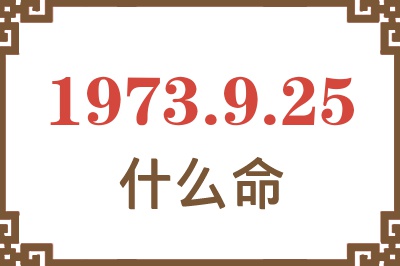 1973.9.25
什么命